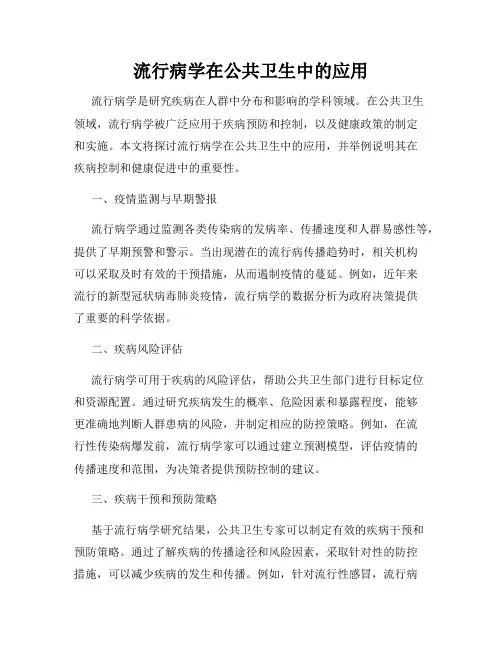 流行病学在公共卫生中的应用

流行病学是研究疾病在人群中分布和影响的学科领域。在公共卫生领域，流行病学被广泛应用于疾病预防和控制，以及健康政策的制定和实施。本文将探讨流行病学在公共卫生中的应用，并举例说明其在疾病控制和健康促进中的重要性。

一、疫情监测与早期警报

流行病学通过监测各类传染病的发病率、传播速度和人群易感性等，提供了早期预警和警示。当出现潜在的流行病传播趋势时，相关机构可以采取及时有效的干预措施，从而遏制疫情的蔓延。例如，近年来流行的新型冠状病毒肺炎疫情，流行病学的数据分析为政府决策提供了重要的科学依据。

二、疾病风险评估

流行病学可用于疾病的风险评估，帮助公共卫生部门进行目标定位和资源配置。通过研究疾病发生的概率、危险因素和暴露程度，能够更准确地判断人群患病的风险，并制定相应的防控策略。例如，在流行性传染病爆发前，流行病学家可以通过建立预测模型，评估疫情的传播速度和范围，为决策者提供预防控制的建议。

三、疾病干预和预防策略

基于流行病学研究结果，公共卫生专家可以制定有效的疾病干预和预防策略。通过了解疾病的传播途径和风险因素，采取针对性的防控措施，可以减少疾病的发生和传播。例如，针对流行性感冒，流行病